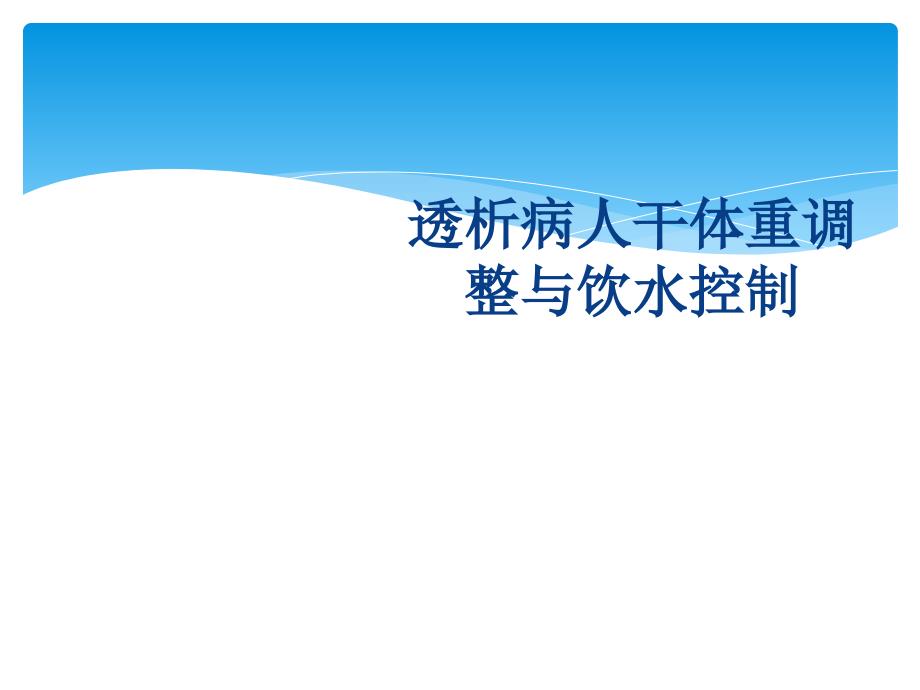 透析病人干体重调整与饮水控制